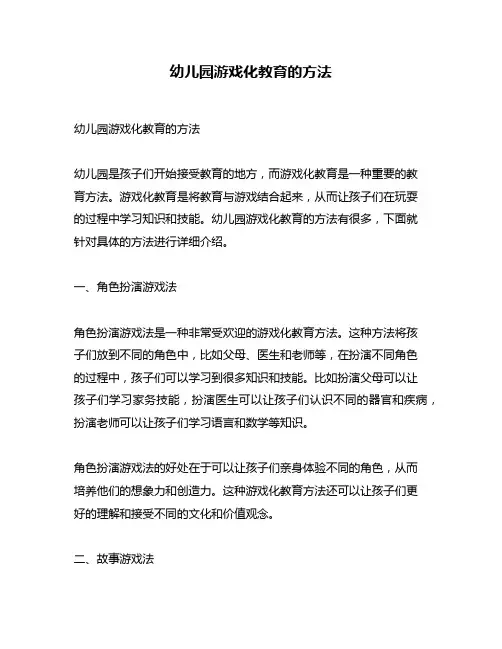 幼儿园游戏化教育的方法

幼儿园游戏化教育的方法

幼儿园是孩子们开始接受教育的地方，而游戏化教育是一种重要的教育方法。游戏化教育是将教育与游戏结合起来，从而让孩子们在玩耍的过程中学习知识和技能。幼儿园游戏化教育的方法有很多，下面就针对具体的方法进行详细介绍。

一、角色扮演游戏法

角色扮演游戏法是一种非常受欢迎的游戏化教育方法。这种方法将孩子们放到不同的角色中，比如父母、医生和老师等，在扮演不同角色的过程中，孩子们可以学习到很多知识和技能。比如扮演父母可以让孩子们学习家务技能，扮演医生可以让孩子们认识不同的器官和疾病，扮演老师可以让孩子们学习语言和数学等知识。

角色扮演游戏法的好处在于可以让孩子们亲身体验不同的角色，从而培养他们的想象力和创造力。这种游戏化教育方法还可以让孩子们更好的理解和接受不同的文化和价值观念。

二、故事游戏法